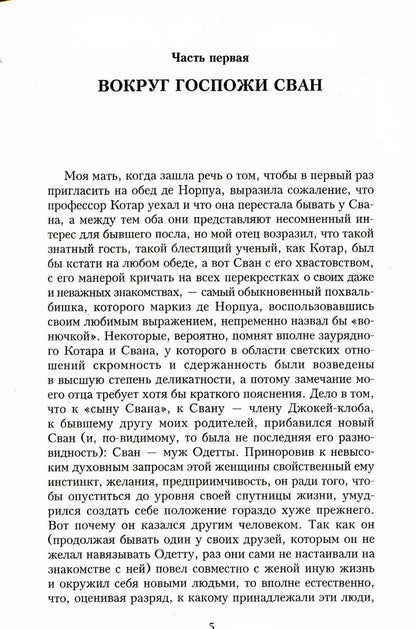 Часть первая

ВОКРУГ ГОСПОЖИ СВАН

Моя мать, когда зашла речь о том, чтобы в первый раз пригласить на обед де Норпуа, выразила сожаление, что профессор Котар уехал и что она перестала бывать у Свана, а между тем оба они представляют несомненный интерес для бывшего посла, но мой отец возразил, что такой знатный гость, такой блестящий ученый, как Котар, был бы кстати на любом обеде, а вот Сван с его хвастовством, с его манерой кричать на всех перекрестках о своих даже и неважных знакомствах, — самый обыкновенный похвальбишка, которого маркиз де Норпуа, воспользовавшись своим любимым выражением, непременно назвал бы «вонючкой». Некоторые, вероятно, помнят вполне заурядного Котара и Свана, у которого в области светских отношений скромность и сдержанность были возведены в высшую степень деликатности, а потому замечание моего отца требует хотя бы краткого пояснения. Дело в том, что к «сыну Свана», к Свану — члену Джокей-клоба, к бывшему другу моих родителей, прибавился новый Сван (и, по-видимому, то была не последняя его разновидность): Сван — муж Одетты. Приноровив к невысоким духовным запросам этой женщины свойственный ему инстинкт, желания, предприимчивость, он ради того, чтобы опуститься до уровня своей спутницы жизни, умудрился создать себе положение гораздо хуже прежнего. Вот почему он казался другим человеком. Так как он (продолжая бывать один у своих друзей, которым он не желал навязывать Одетту, раз они сами не настаивали на знакомстве с ней) повел совместно с женой иную жизнь и окружил себя новыми людьми, то вполне естественно, что, оценивая разряд, к какому принадлежали эти люди,

5